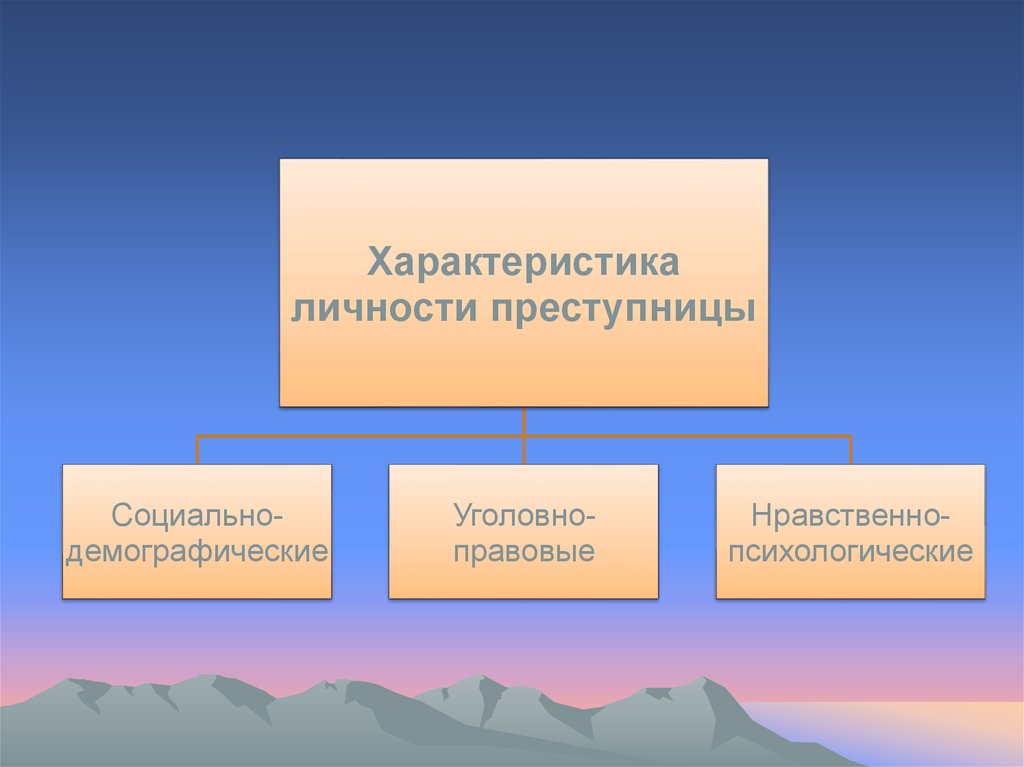 Характеристика личности преступницы

Социально-демографические

Уголовно-правовые

Нравственно-психологические